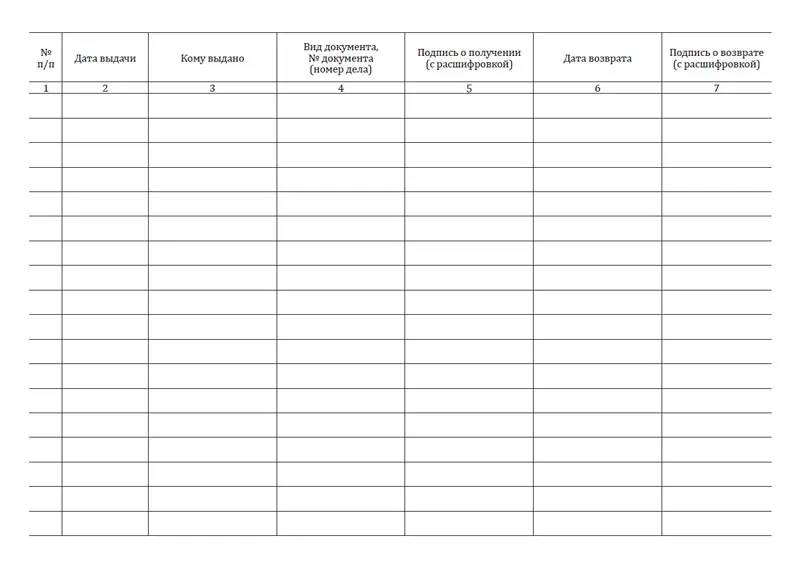 | № п/п | Дата выдачи | Кому выдано | Вид документа, № документа (номер дела) | Подпись о получении (с расшифровкой) | Дата возврата | Подпись о возврате (с расшифровкой) |
|---|---|---|---|---|---|---|
| 1 | 2 | 3 | 4 | 5 | 6 | 7 |
| | | | | | | |
| | | | | | | |
| | | | | | | |
| | | | | | | |
| | | | | | | |
| | | | | | | |
| | | | | | | |
| | | | | | | |
| | | | | | | |
| | | | | | | |
| | | | | | | |
| | | | | | | |
| | | | | | | |
| | | | | | | |
| | | | | | | |
| | | | | | | |
| | | | | | | |
| | | | | | | |